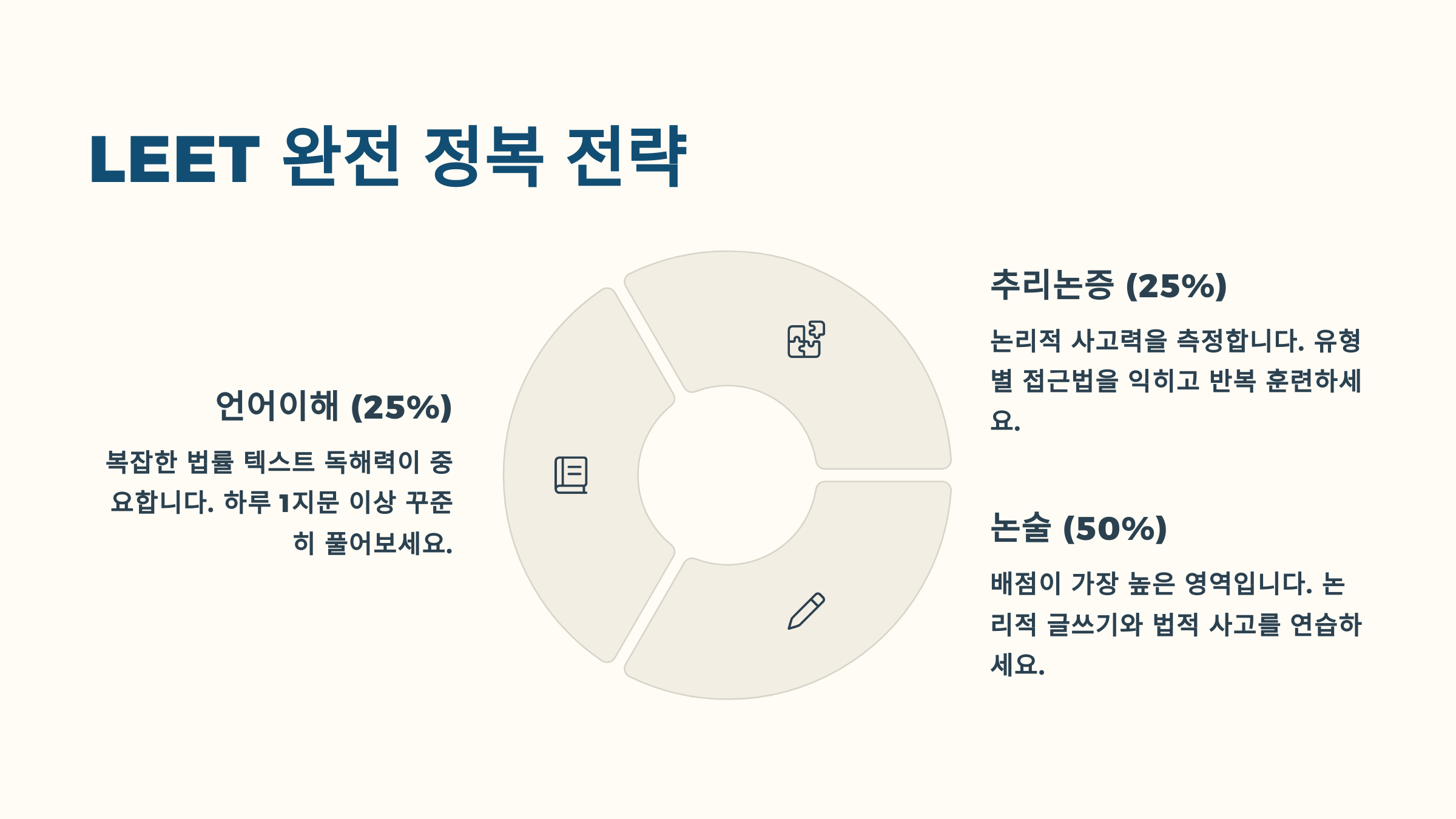 LEET 완전 정복 전략

언어이해 (25%)

복잡한 법률 텍스트 독해력이 중요합니다. 하루 1지문 이상 꾸준히 풀어보세요.

추리논증 (25%)

논리적 사고력을 측정합니다. 유형별 접근법을 익히고 반복 훈련하세요.

논술 (50%)

배점이 가장 높은 영역입니다. 논리적 글쓰기와 법적 사고를 연습하세요.